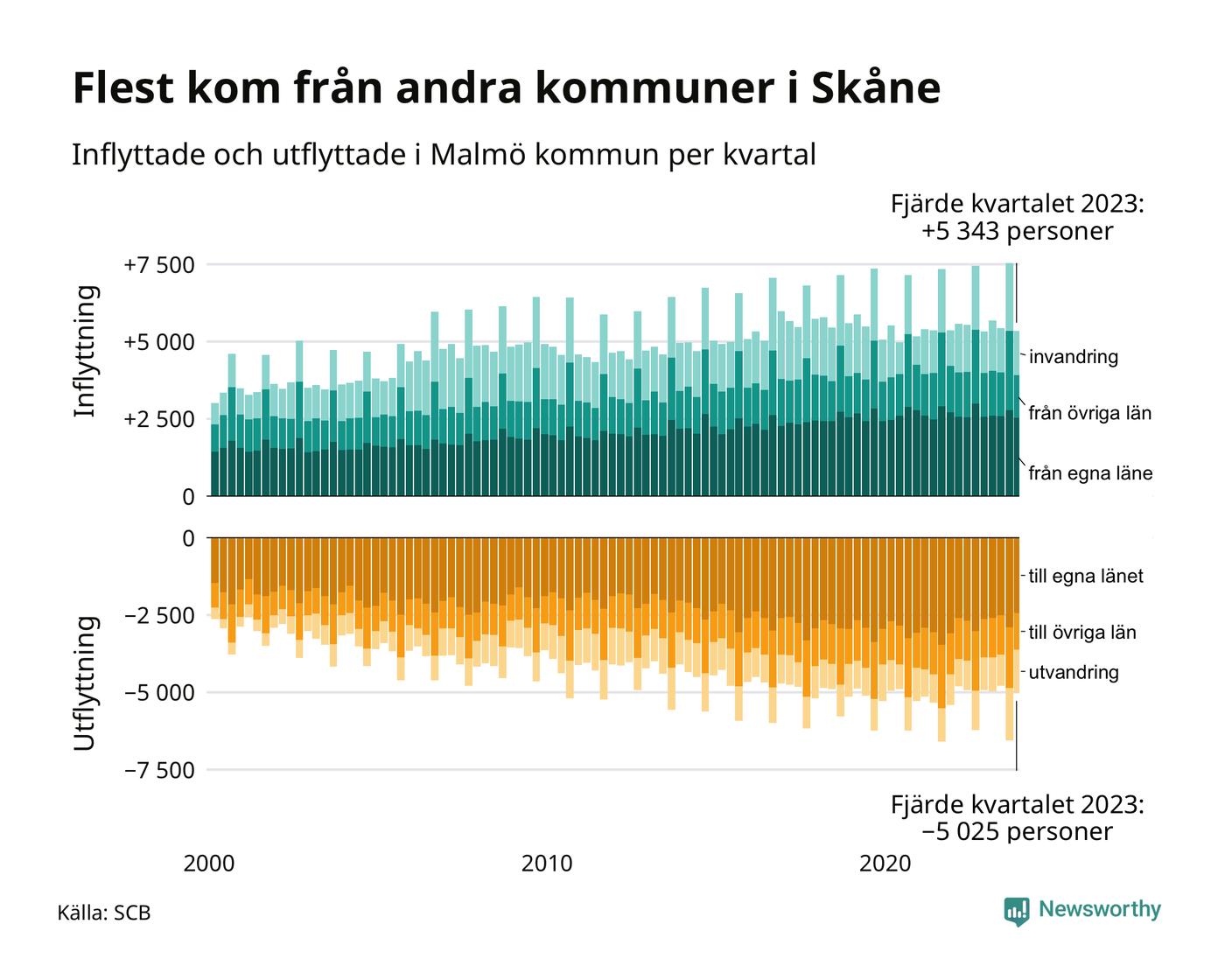 Flest kom från andra kommuner i Skåne

Inflyttade och utflyttade i Malmö kommun per kvartal

Fjärde kvartalet 2023:
+5 343 personer

Inflyttning

+7 500
+5 000
+2 500
0

invandring
från övriga län
från egna läne

Utflyttning

0
−2 500
−5 000
−7 500

till egna länet
till övriga län
utvandring

Fjärde kvartalet 2023:
−5 025 personer

2000
2010
2020

Källa: SCB

Newsworthy